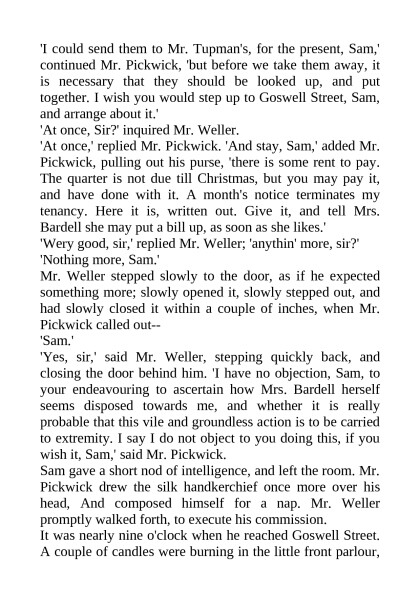 'I could send them to Mr. Tupman's, for the present, Sam,' continued Mr. Pickwick, 'but before we take them away, it is necessary that they should be looked up, and put together. I wish you would step up to Goswell Street, Sam, and arrange about it.'

'At once, Sir?' inquired Mr. Weller.

'At once,' replied Mr. Pickwick. 'And stay, Sam,' added Mr. Pickwick, pulling out his purse, 'there is some rent to pay. The quarter is not due till Christmas, but you may pay it, and have done with it. A month's notice terminates my tenancy. Here it is, written out. Give it, and tell Mrs. Bardell she may put a bill up, as soon as she likes.'

'Wery good, sir,' replied Mr. Weller; 'anythin' more, sir?'

'Nothing more, Sam.'

Mr. Weller stepped slowly to the door, as if he expected something more; slowly opened it, slowly stepped out, and had slowly closed it within a couple of inches, when Mr. Pickwick called out--

'Sam.'

'Yes, sir,' said Mr. Weller, stepping quickly back, and closing the door behind him. 'I have no objection, Sam, to your endeavouring to ascertain how Mrs. Bardell herself seems disposed towards me, and whether it is really probable that this vile and groundless action is to be carried to extremity. I say I do not object to you doing this, if you wish it, Sam,' said Mr. Pickwick.

Sam gave a short nod of intelligence, and left the room. Mr. Pickwick drew the silk handkerchief once more over his head, And composed himself for a nap. Mr. Weller promptly walked forth, to execute his commission.

It was nearly nine o'clock when he reached Goswell Street. A couple of candles were burning in the little front parlour,